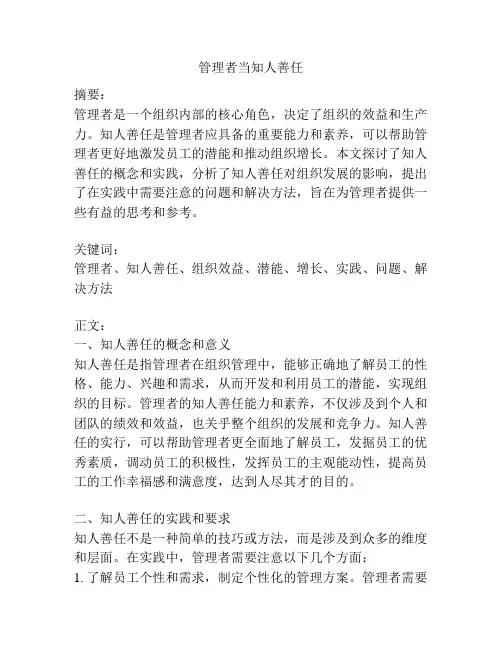 管理者当知人善任

摘要：
管理者是一个组织内部的核心角色，决定了组织的效益和生产力。知人善任是管理者应具备的重要能力和素养，可以帮助管理者更好地激发员工的潜能和推动组织增长。本文探讨了知人善任的概念和实践，分析了知人善任对组织发展的影响，提出了在实践中需要注意的问题和解决方法，旨在为管理者提供一些有益的思考和参考。

关键词：
管理者、知人善任、组织效益、潜能、增长、实践、问题、解决方法

正文：
一、知人善任的概念和意义
知人善任是指管理者在组织管理中，能够正确地了解员工的性格、能力、兴趣和需求，从而开发和利用员工的潜能，实现组织的目标。管理者的知人善任能力和素养，不仅涉及到个人和团队的绩效和效益，也关乎整个组织的发展和竞争力。知人善任的实行，可以帮助管理者更全面地了解员工，发掘员工的优秀素质，调动员工的积极性，发挥员工的主观能动性，提高员工的工作幸福感和满意度，达到人尽其才的目的。

二、知人善任的实践和要求
知人善任不是一种简单的技巧或方法，而是涉及到众多的维度和层面。在实践中，管理者需要注意以下几个方面：
1. 了解员工个性和需求，制定个性化的管理方案。管理者需要